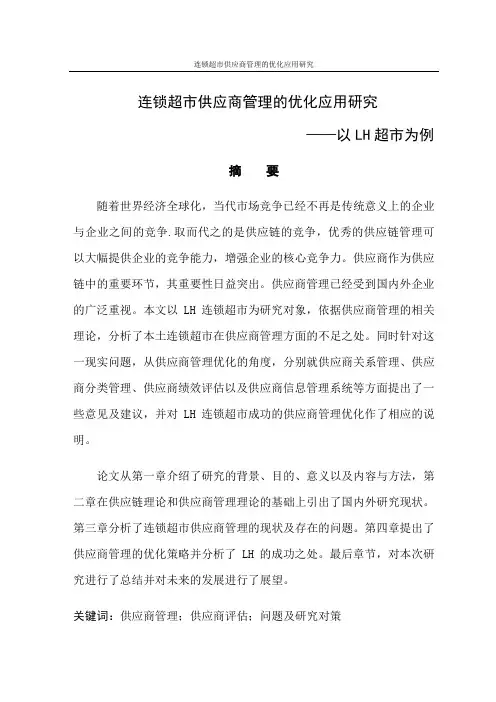 连锁超市供应商管理的优化应用研究

连锁超市供应商管理的优化应用研究

——以 LH 超市为例

摘　要

随着世界经济全球化，当代市场竞争已经不再是传统意义上的企业与企业之间的竞争.取而代之的是供应链的竞争，优秀的供应链管理可以大幅提供企业的竞争能力，增强企业的核心竞争力。供应商作为供应链中的重要环节，其重要性日益突出。供应商管理已经受到国内外企业的广泛重视。本文以 LH 连锁超市为研究对象，依据供应商管理的相关理论，分析了本土连锁超市在供应商管理方面的不足之处。同时针对这一现实问题，从供应商管理优化的角度，分别就供应商关系管理、供应商分类管理、供应商绩效评估以及供应商信息管理系统等方面提出了一些意见及建议，并对 LH 连锁超市成功的供应商管理优化作了相应的说明。

论文从第一章介绍了研究的背景、目的、意义以及内容与方法，第二章在供应链理论和供应商管理理论的基础上引出了国内外研究现状。第三章分析了连锁超市供应商管理的现状及存在的问题。第四章提出了供应商管理的优化策略并分析了 LH 的成功之处。最后章节，对本次研究进行了总结并对未来的发展进行了展望。

关键词：供应商管理；供应商评估；问题及研究对策